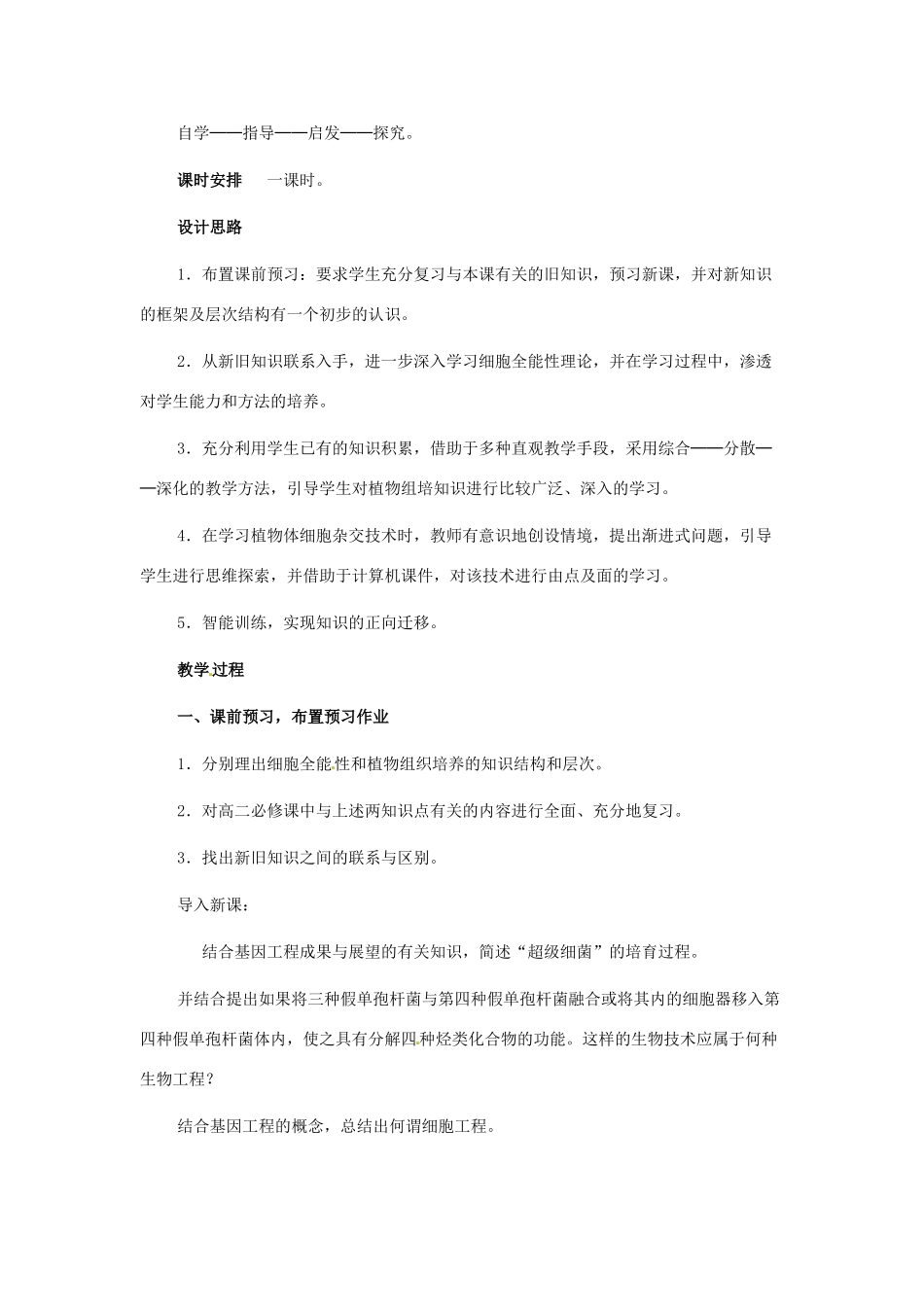 自学——指导——启发——探究。

课时安排　一课时。

设计思路

1．布置课前预习：要求学生充分复习与本课有关的旧知识，预习新课，并对新知识的框架及层次结构有一个初步的认识。

2．从新旧知识联系入手，进一步深入学习细胞全能性理论，并在学习过程中，渗透对学生能力和方法的培养。

3．充分利用学生已有的知识积累，借助于多种直观教学手段，采用综合——分散——深化的教学方法，引导学生对植物组培知识进行比较广泛、深入的学习。

4．在学习植物体细胞杂交技术时，教师有意识地创设情境，提出渐进式问题，引导学生进行思维探索，并借助于计算机课件，对该技术进行由点及面的学习。

5．智能训练，实现知识的正向迁移。

教学过程

一、课前预习，布置预习作业

1．分别理出细胞全能性和植物组织培养的知识结构和层次。

2．对高二必修课中与上述两知识点有关的内容进行全面、充分地复习。

3．找出新旧知识之间的联系与区别。

导入新课：

结合基因工程成果与展望的有关知识，简述“超级细菌”的培育过程。

并结合提出如果将三种假单孢杆菌与第四种假单孢杆菌融合或将其内的细胞器移入第四种假单孢杆菌体内，使之具有分解四种烃类化合物的功能。这样的生物技术应属于何种生物工程？

结合基因工程的概念，总结出何谓细胞工程。